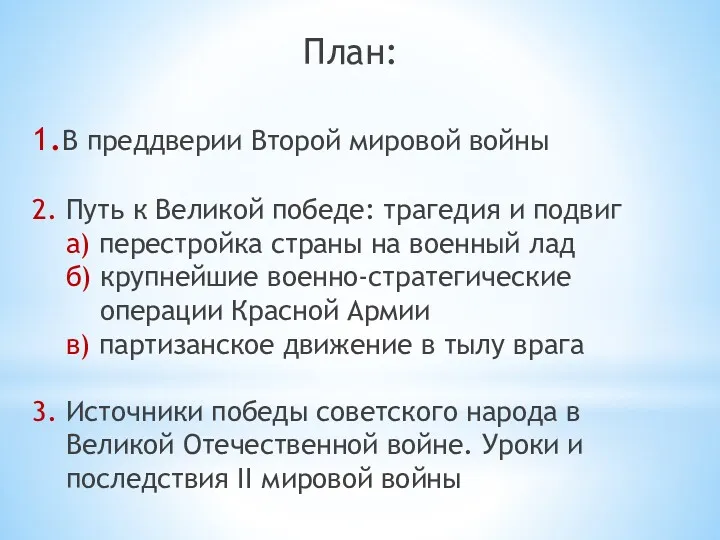 План:

1.В преддверии Второй мировой войны

2. Путь к Великой победе: трагедия и подвиг
а) перестройка страны на военный лад
б) крупнейшие военно-стратегические операции Красной Армии
в) партизанское движение в тылу врага

3. Источники победы советского народа в Великой Отечественной войне. Уроки и последствия II мировой войны